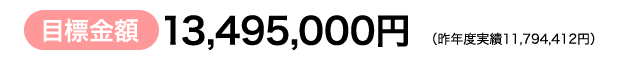 目標金額 13,495,000円 （昨年度実績11,794,412円）